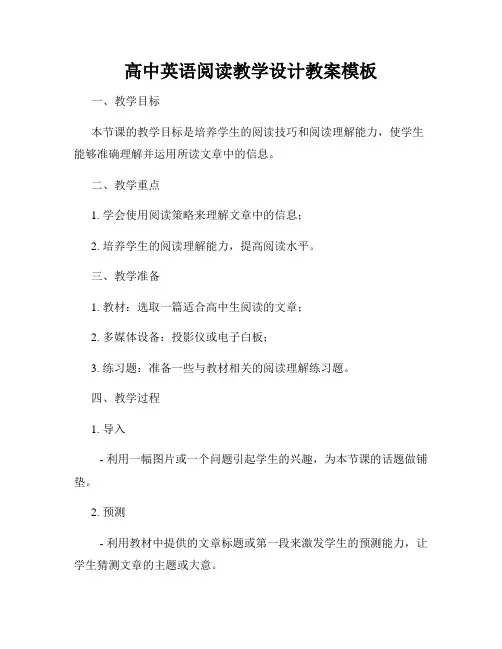 高中英语阅读教学设计教案模板

一、教学目标

本节课的教学目标是培养学生的阅读技巧和阅读理解能力，使学生能够准确理解并运用所读文章中的信息。

二、教学重点

1. 学会使用阅读策略来理解文章中的信息；

2. 培养学生的阅读理解能力，提高阅读水平。

三、教学准备

1. 教材：选取一篇适合高中生阅读的文章；

2. 多媒体设备：投影仪或电子白板；

3. 练习题：准备一些与教材相关的阅读理解练习题。

四、教学过程

1. 导入

- 利用一幅图片或一个问题引起学生的兴趣，为本节课的话题做铺垫。

2. 预测

- 利用教材中提供的文章标题或第一段来激发学生的预测能力，让学生猜测文章的主题或大意。